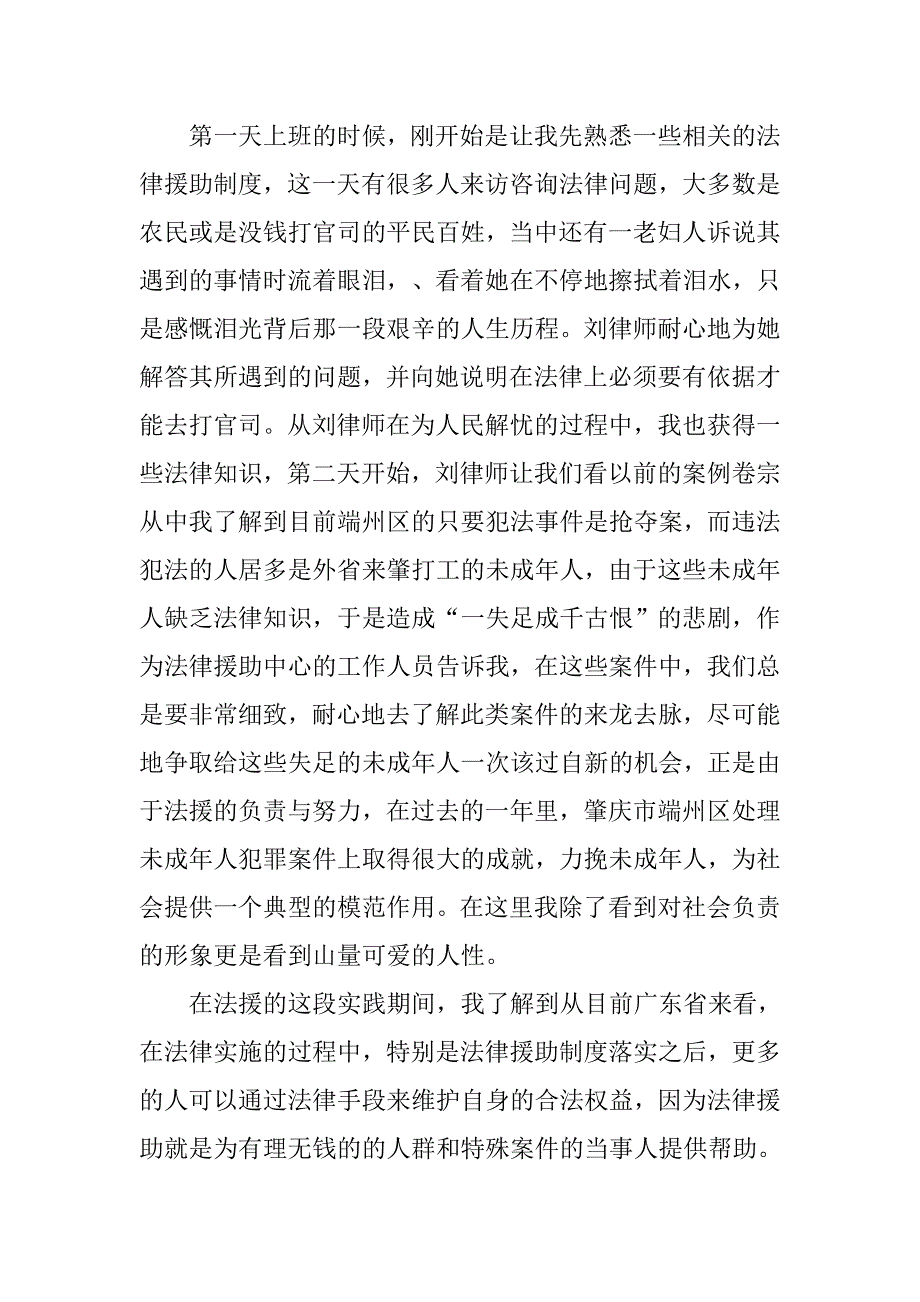 第一天上班的时候，刚开始是让我先熟悉一些相关的法律援助制度，这一天有很多人来访咨询法律问题，大多数是农民或是没钱打官司的平民百姓，当中还有一老妇人诉说其遇到的事情时流着眼泪，、看着她在不停地擦拭着泪水，只是感慨泪光背后那一段艰辛的人生历程。刘律师耐心地为她解答其所遇到的问题，并向她说明在法律上必须要有依据才能去打官司。从刘律师在为人民解忧的过程中，我也获得一些法律知识，第二天开始，刘律师让我们看以前的案例卷宗从中我了解到目前端州区的只要犯法事件是抢夺案，而违法犯法的人居多是外省来肇打工的未成年人，由于这些未成年人缺乏法律知识，于是造成“一失足成千古恨”的悲剧，作为法律援助中心的工作人员告诉我，在这些案件中，我们总是要非常细致，耐心地去了解此类案件的来龙去脉，尽可能地争取给这些失足的未成年人一次该过自新的机会，正是由于法援的负责与努力，在过去的一年里，肇庆市端州区处理未成年人犯罪案件上取得很大的成就，力挽未成年人，为社会提供一个典型的模范作用。在这里我除了看到对社会负责的形象更是看到山量可爱的人性。

在法援的这段实践期间，我了解到从目前广东省来看，在法律实施的过程中，特别是法律援助制度落实之后，更多的人可以通过法律手段来维护自身的合法权益，因为法律援助就是为有理无钱的的人群和特殊案件的当事人提供帮助。